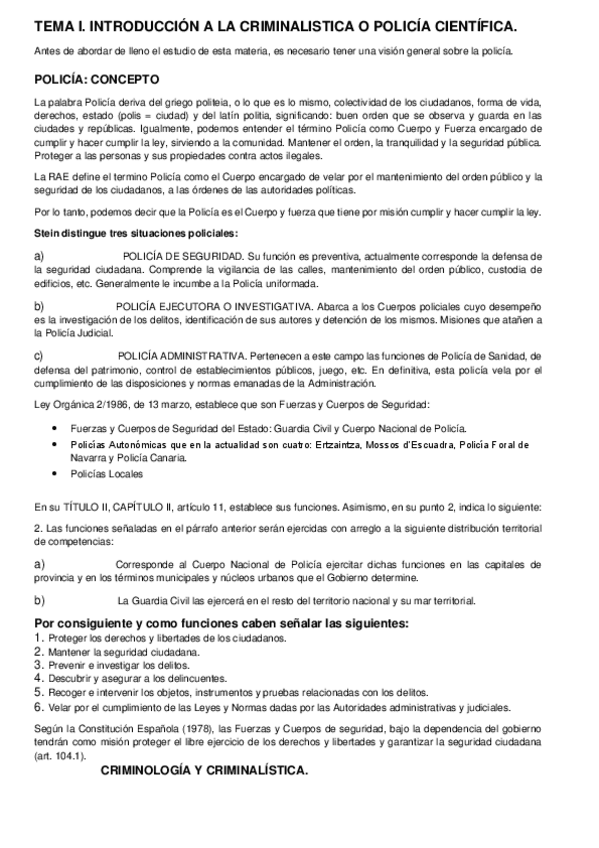 TEMA I. INTRODUCCIÓN A LA CRIMINALISTICA O POLICÍA CIENTÍFICA.

Antes de abordar de lleno el estudio de esta materia, es necesario tener una visión general sobre la policía.

POLICÍA: CONCEPTO

La palabra Policía deriva del griego politeia, o lo que es lo mismo, colectividad de los ciudadanos, forma de vida, derechos, estado (polis = ciudad) y del latín politia, significando: buen orden que se observa y guarda en las ciudades y repúblicas. Igualmente, podemos entender el término Policía como Cuerpo y Fuerza encargado de cumplir y hacer cumplir la ley, sirviendo a la comunidad. Mantener el orden, la tranquilidad y la seguridad pública. Proteger a las personas y sus propiedades contra actos ilegales.

La RAE define el termino Policía como el Cuerpo encargado de velar por el mantenimiento del orden público y la seguridad de los ciudadanos, a las órdenes de las autoridades políticas.

Por lo tanto, podemos decir que la Policía es el Cuerpo y fuerza que tiene por misión cumplir y hacer cumplir la ley.

Stein distingue tres situaciones policiales:

a) POLICÍA DE SEGURIDAD. Su función es preventiva, actualmente corresponde la defensa de la seguridad ciudadana. Comprende la vigilancia de las calles, mantenimiento del orden público, custodia de edificios, etc. Generalmente le incumbe a la Policía uniformada.

b) POLICÍA EJECUTORA O INVESTIGATIVA. Abarca a los Cuerpos policiales cuyo desempeño es la investigación de los delitos, identificación de sus autores y detención de los mismos. Misiones que atañen a la Policía Judicial.

c) POLICÍA ADMINISTRATIVA. Pertenecen a este campo las funciones de Policía de Sanidad, de defensa del patrimonio, control de establecimientos públicos, juego, etc. En definitiva, esta policía vela por el cumplimiento de las disposiciones y normas emanadas de la Administración.

Ley Orgánica 2/1986, de 13 marzo, establece que son Fuerzas y Cuerpos de Seguridad:

• Fuerzas y Cuerpos de Seguridad del Estado: Guardia Civil y Cuerpo Nacional de Policía.
• Policías Autonómicas que en la actualidad son cuatro: Ertzaintza, Mossos d'Escuadra, Policía Foral de Navarra y Policía Canaria.
• Policías Locales

En su TÍTULO II, CAPÍTULO II, artículo 11, establece sus funciones. Asimismo, en su punto 2, indica lo siguiente:

2. Las funciones señaladas en el párrafo anterior serán ejercidas con arreglo a la siguiente distribución territorial de competencias:

a) Corresponde al Cuerpo Nacional de Policía ejercitar dichas funciones en las capitales de provincia y en los términos municipales y núcleos urbanos que el Gobierno determine.

b) La Guardia Civil las ejercerá en el resto del territorio nacional y su mar territorial.

Por consiguiente y como funciones caben señalar las siguientes:
1. Proteger los derechos y libertades de los ciudadanos.
2. Mantener la seguridad ciudadana.
3. Prevenir e investigar los delitos.
4. Descubrir y asegurar a los delincuentes.
5. Recoger e intervenir los objetos, instrumentos y pruebas relacionadas con los delitos.
6. Velar por el cumplimiento de las Leyes y Normas dadas por las Autoridades administrativas y judiciales.

Según la Constitución Española (1978), las Fuerzas y Cuerpos de seguridad, bajo la dependencia del gobierno tendrán como misión proteger el libre ejercicio de los derechos y libertades y garantizar la seguridad ciudadana (art. 104.1).

CRIMINOLOGÍA Y CRIMINALÍSTICA.